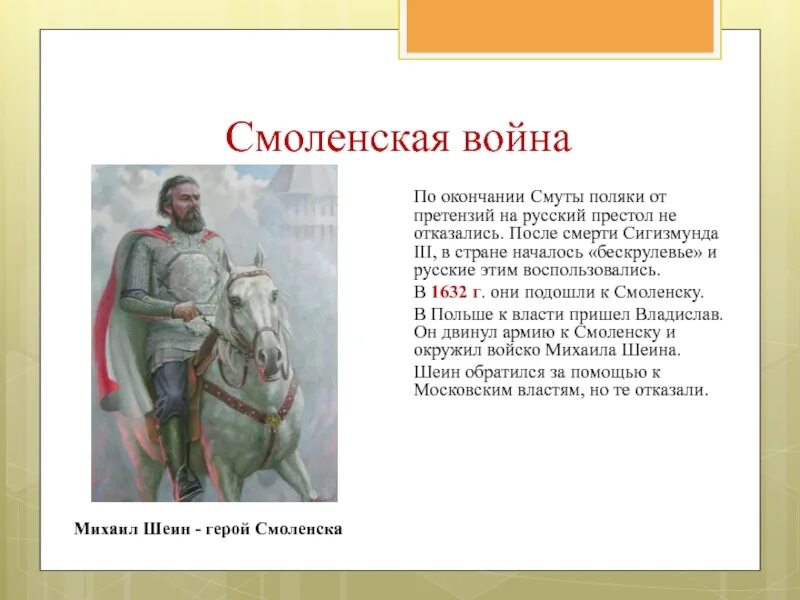 Смоленская война

По окончании Смуты поляки от претензий на русский престол не отказались. После смерти Сигизмунда III, в стране началось «бескрулевье» и русские этим воспользовались.

В 1632 г. они подошли к Смоленску.

В Польше к власти пришел Владислав. Он двинул армию к Смоленску и окружил войско Михаила Шеина.

Шеин обратился за помощью к Московским властям, но те отказали.

Михаил Шеин - герой Смоленска